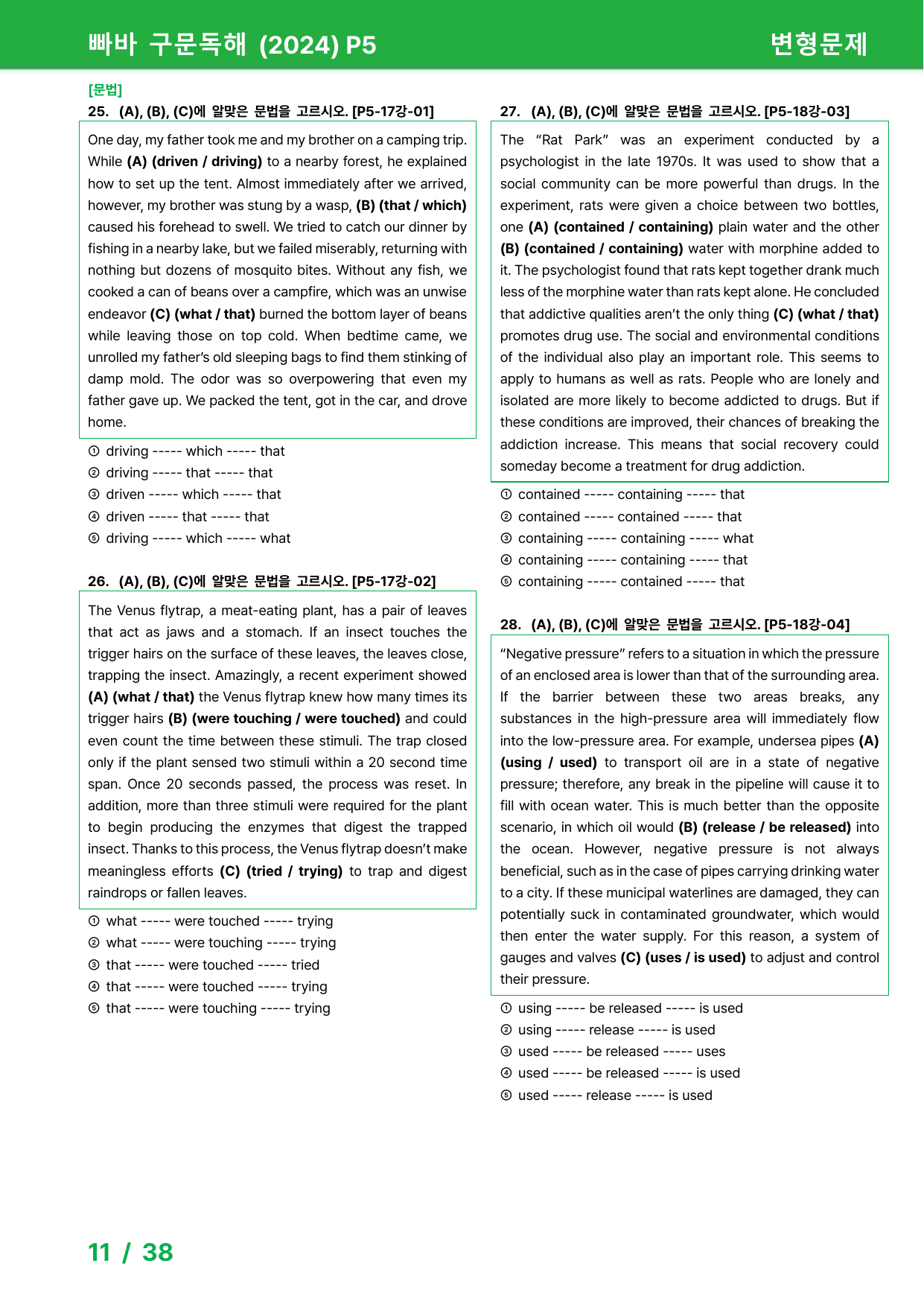 빠바 구문독해 (2024) P5 변형문제

[문법]
25. (A), (B), (C)에 알맞은 문법을 고르시오. [P5-17강-01]

One day, my father took me and my brother on a camping trip. While (A) (driven / driving) to a nearby forest, he explained how to set up the tent. Almost immediately after we arrived, however, my brother was stung by a wasp, (B) (that / which) caused his forehead to swell. We tried to catch our dinner by fishing in a nearby lake, but we failed miserably, returning with nothing but dozens of mosquito bites. Without any fish, we cooked a can of beans over a campfire, which was an unwise endeavor (C) (what / that) burned the bottom layer of beans while leaving those on top cold. When bedtime came, we unrolled my father's old sleeping bags to find them stinking of damp mold. The odor was so overpowering that even my father gave up. We packed the tent, got in the car, and drove home.

① driving ----- which ----- that
② driving ----- that ----- that
③ driven ----- which ----- that
④ driven ----- that ----- that
⑤ driving ----- which ----- what

26. (A), (B), (C)에 알맞은 문법을 고르시오. [P5-17강-02]

The Venus flytrap, a meat-eating plant, has a pair of leaves that act as jaws and a stomach. If an insect touches the trigger hairs on the surface of these leaves, the leaves close, trapping the insect. Amazingly, a recent experiment showed (A) (what / that) the Venus flytrap knew how many times its trigger hairs (B) (were touching / were touched) and could even count the time between these stimuli. The trap closed only if the plant sensed two stimuli within a 20 second time span. Once 20 seconds passed, the process was reset. In addition, more than three stimuli were required for the plant to begin producing the enzymes that digest the trapped insect. Thanks to this process, the Venus flytrap doesn't make meaningless efforts (C) (tried / trying) to trap and digest raindrops or fallen leaves.

① what ----- were touched ----- trying
② what ----- were touching ----- trying
③ that ----- were touched ----- tried
④ that ----- were touched ----- trying
⑤ that ----- were touching ----- trying

27. (A), (B), (C)에 알맞은 문법을 고르시오. [P5-18강-03]

The "Rat Park" was an experiment conducted by a psychologist in the late 1970s. It was used to show that a social community can be more powerful than drugs. In the experiment, rats were given a choice between two bottles, one (A) (contained / containing) plain water and the other (B) (contained / containing) water with morphine added to it. The psychologist found that rats kept together drank much less of the morphine water than rats kept alone. He concluded that addictive qualities aren't the only thing (C) (what / that) promotes drug use. The social and environmental conditions of the individual also play an important role. This seems to apply to humans as well as rats. People who are lonely and isolated are more likely to become addicted to drugs. But if these conditions are improved, their chances of breaking the addiction increase. This means that social recovery could someday become a treatment for drug addiction.

① contained ----- containing ----- that
② contained ----- contained ----- that
③ containing ----- containing ----- what
④ containing ----- containing ----- that
⑤ containing ----- contained ----- that

28. (A), (B), (C)에 알맞은 문법을 고르시오. [P5-18강-04]

"Negative pressure" refers to a situation in which the pressure of an enclosed area is lower than that of the surrounding area. If the barrier between these two areas breaks, any substances in the high-pressure area will immediately flow into the low-pressure area. For example, undersea pipes (A) (using / used) to transport oil are in a state of negative pressure; therefore, any break in the pipeline will cause it to fill with ocean water. This is much better than the opposite scenario, in which oil would (B) (release / be released) into the ocean. However, negative pressure is not always beneficial, such as in the case of pipes carrying drinking water to a city. If these municipal waterlines are damaged, they can potentially suck in contaminated groundwater, which would then enter the water supply. For this reason, a system of gauges and valves (C) (uses / is used) to adjust and control their pressure.

① using ----- be released ----- is used
② using ----- release ----- is used
③ used ----- be released ----- uses
④ used ----- be released ----- is used
⑤ used ----- release ----- is used

11 / 38